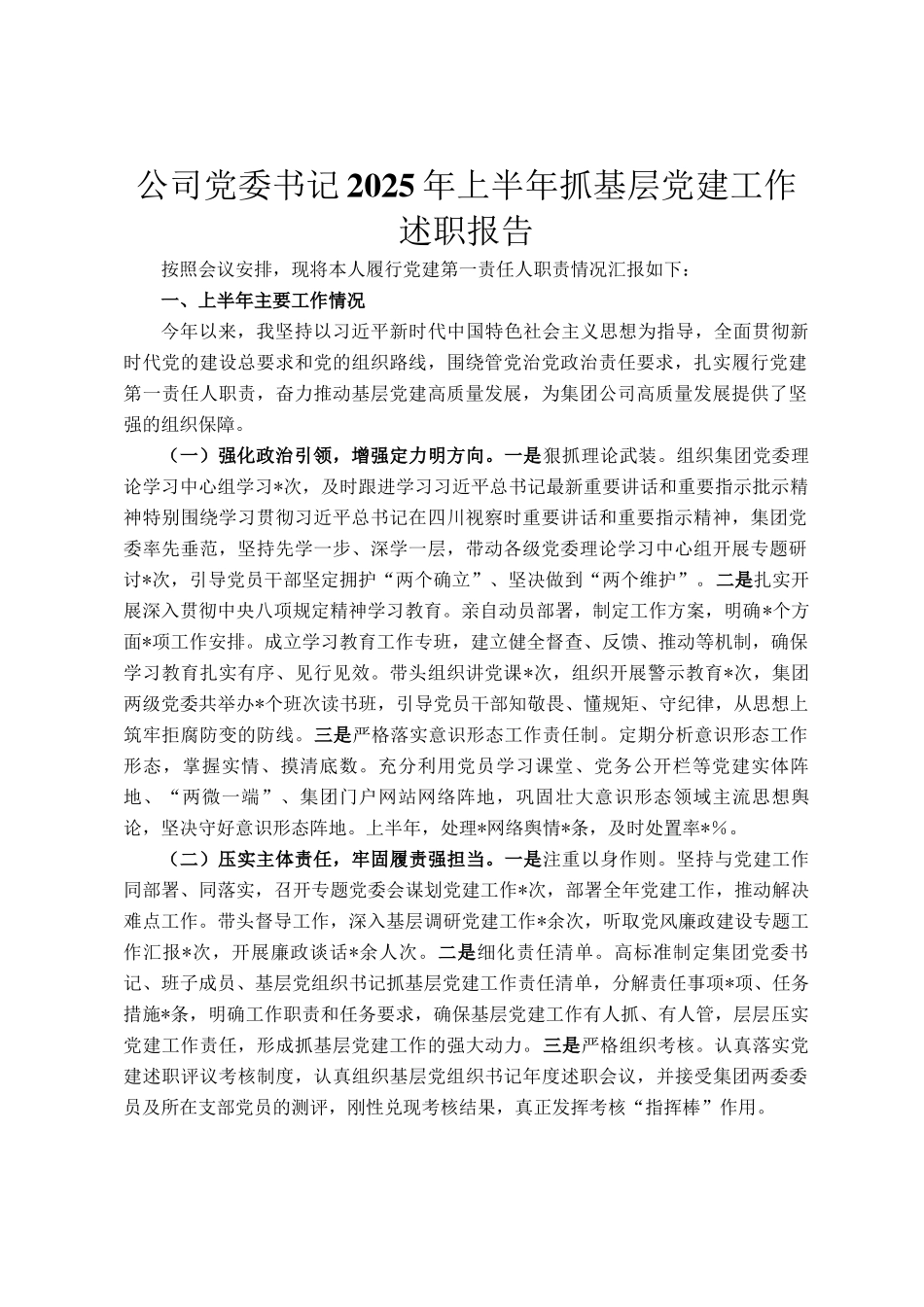 公司党委书记2025年上半年抓基层党建工作述职报告

按照会议安排，现将本人履行党建第一责任人职责情况汇报如下：

一、上半年主要工作情况

今年以来，我坚持以习近平新时代中国特色社会主义思想为指导，全面贯彻新时代党的建设总要求和党的组织路线，围绕管党治党政治责任要求，扎实履行党建第一责任人职责，奋力推动基层党建高质量发展，为集团公司高质量发展提供了坚强的组织保障。

（一）强化政治引领，增强定力明方向。一是狠抓理论武装。组织集团党委理论学习中心组学习*次，及时跟进学习习近平总书记最新重要讲话和重要指示批示精神特别围绕学习贯彻习近平总书记在四川视察时重要讲话和重要指示精神，集团党委率先垂范，坚持先学一步、深学一层，带动各级党委理论学习中心组开展专题研讨*次，引导党员干部坚定拥护“两个确立”、坚决做到“两个维护”。二是扎实开展深入贯彻中央八项规定精神学习教育。亲自动员部署，制定工作方案，明确*个方面*项工作安排。成立学习教育工作专班，建立健全督查、反馈、推动等机制，确保学习教育扎实有序、见行见效。带头组织讲党课*次，组织开展警示教育*次，集团两级党委共举办*个班次读书班，引导党员干部知敬畏、懂规矩、守纪律，从思想上筑牢拒腐防变的防线。三是严格落实意识形态工作责任制。定期分析意识形态工作形态，掌握实情、摸清底数。充分利用党员学习课堂、党务公开栏等党建实体阵地、“两微一端”、集团门户网站网络阵地，巩固壮大意识形态领域主流思想舆论，坚决守好意识形态阵地。上半年，处理*网络舆情*条，及时处置率*%。

（二）压实主体责任，牢固履责强担当。一是注重以身作则。坚持与党建工作同部署、同落实，召开专题党委会谋划党建工作*次，部署全年党建工作，推动解决难点工作。带头督导工作，深入基层调研党建工作*余次，听取党风廉政建设专题工作汇报*次，开展廉政谈话*余人次。二是细化责任清单。高标准制定集团党委书记、班子成员、基层党组织书记抓基层党建工作责任清单，分解责任事项*项、任务措施*条，明确工作职责和任务要求，确保基层党建工作有人抓、有人管，层层压实党建工作责任，形成抓基层党建工作的强大动力。三是严格组织考核。认真落实党建述职评议考核制度，认真组织基层党组织书记年度述职会议，并接受集团两委委员及所在支部党员的测评，刚性兑现考核结果，真正发挥考核“指挥棒”作用。